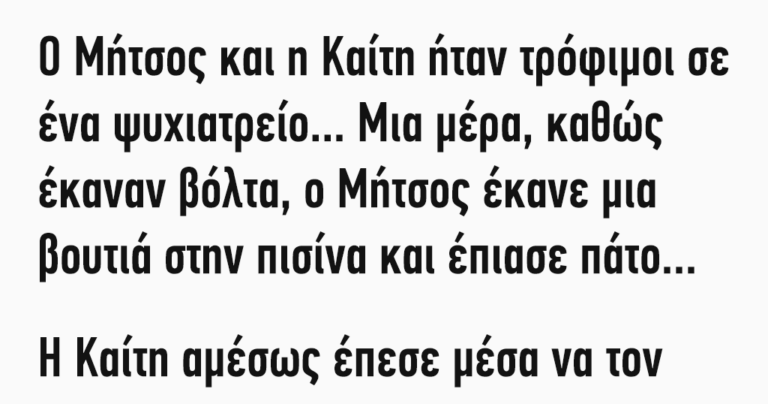 Ο Μήτσος και η Καίτη ήταν τρόφιμοι σε ένα ψυχιατρείο... Μια μέρα, καθώς έκαναν βόλτα, ο Μήτσος έκανε μια βουτιά στην πισίνα και έπιασε πάτο...

Η Καίτη αμέσως έπεσε μέσα να τον